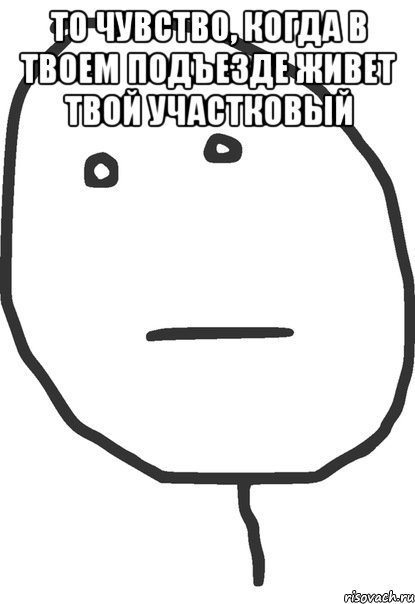 ТО ЧУВСТВО, КОГДА В ТВОЕМ ПОДЪЕЗДЕ ЖИВЕТ ТВОЙ УЧАСТКОВЫЙ

risovach.ru